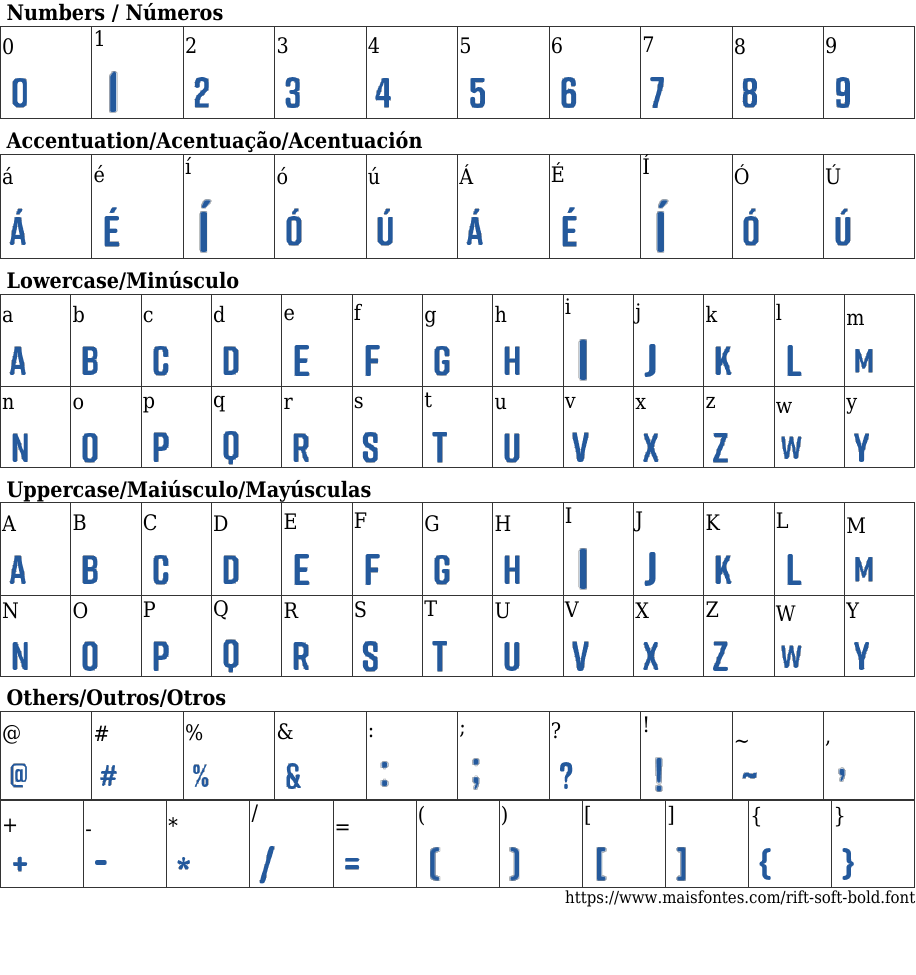 Numbers / Números

| 0 | 1 | 2 | 3 | 4 | 5 | 6 | 7 | 8 | 9 |
|---|---|---|---|---|---|---|---|---|---|
| 0 | 1 | 2 | 3 | 4 | 5 | 6 | 7 | 8 | 9 |

Accentuation/Acentuação/Acentuación

| á | é | í | ó | ú | Á | É | Í | Ó | Ú |
|---|---|---|---|---|---|---|---|---|---|
| Á | É | Í | Ó | Ú | Á | É | Í | Ó | Ú |

Lowercase/Minúsculo

| a | b | c | d | e | f | g | h | i | j | k | l | m |
|---|---|---|---|---|---|---|---|---|---|---|---|---|
| A | B | C | D | E | F | G | H | I | J | K | L | M |
| n | o | p | q | r | s | t | u | v | x | z | w | y |
| N | O | P | Q | R | S | T | U | V | X | Z | W | Y |

Uppercase/Maiúsculo/Mayúsculas

| A | B | C | D | E | F | G | H | I | J | K | L | M |
|---|---|---|---|---|---|---|---|---|---|---|---|---|
| A | B | C | D | E | F | G | H | I | J | K | L | M |
| N | O | P | Q | R | S | T | U | V | X | Z | W | Y |
| N | O | P | Q | R | S | T | U | V | X | Z | W | Y |

Others/Outros/Otros

| @ | # | % | & | : | ; | ? | ! | ~ | , |
|---|---|---|---|---|---|---|---|---|---|
| @ | # | % | & | : | ; | ? | ! | ~ | , |

| + | - | * | / | = | ( | ) | [ | ] | { | } |
|---|---|---|---|---|---|---|---|---|---|---|
| + | - | * | / | = | ( | ) | [ | ] | { | } |

https://www.maisfontes.com/rift-soft-bold.font